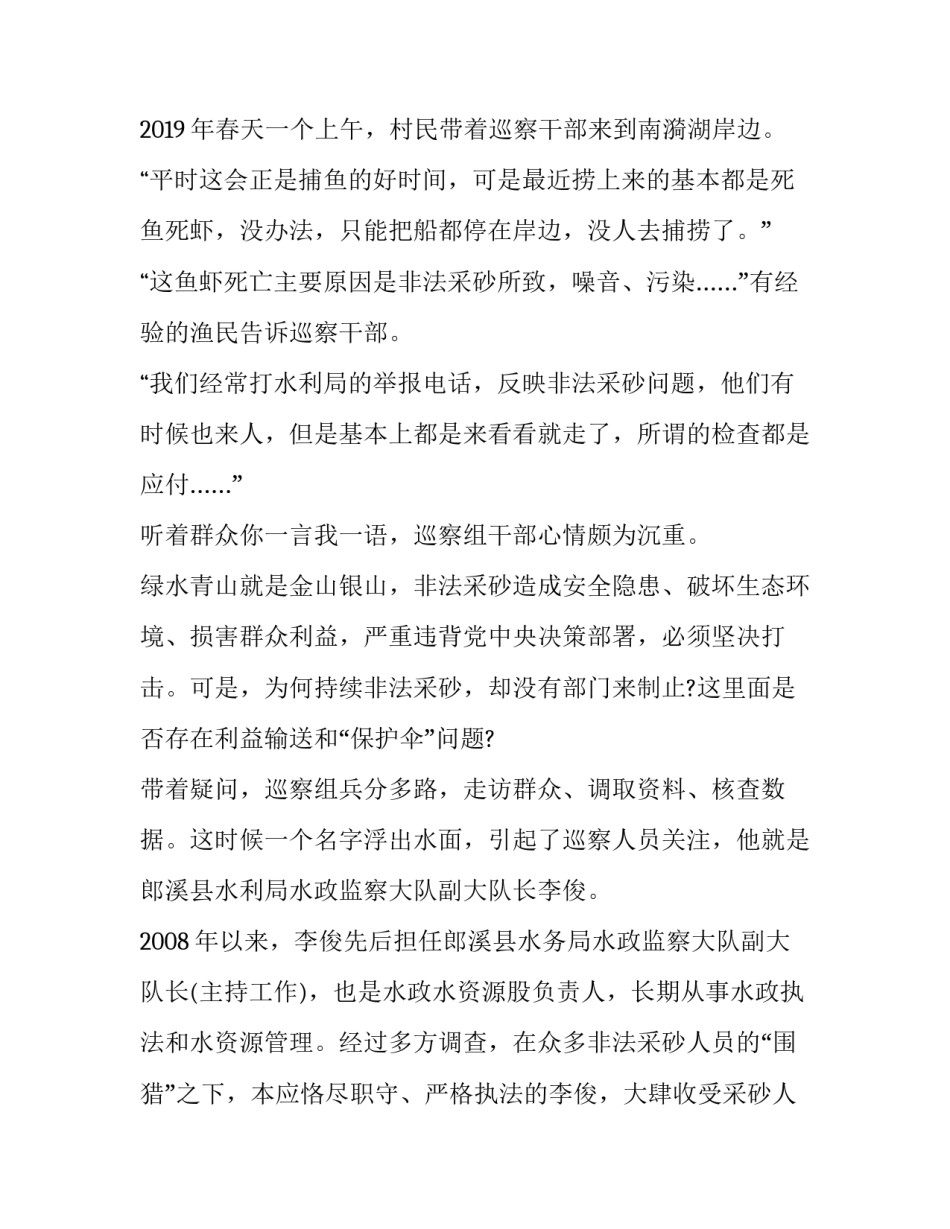 2019 年春天一个上午，村民带着巡察干部来到南漪湖岸边。

“平时这会正是捕鱼的好时间，可是最近捞上来的基本都是死鱼死虾，没办法，只能把船都停在岸边，没人去捕捞了。”

“这鱼虾死亡主要原因是非法采砂所致，噪音、污染……”有经验的渔民告诉巡察干部。

“我们经常打水利局的举报电话，反映非法采砂问题，他们有时候也来人，但是基本上都是来看看就走了，所谓的检查都是应付……”

听着群众你一言我一语，巡察组干部心情颇为沉重。

绿水青山就是金山银山，非法采砂造成安全隐患、破坏生态环境、损害群众利益，严重违背党中央决策部署，必须坚决打击。可是，为何持续非法采砂，却没有部门来制止?这里面是否存在利益输送和“保护伞”问题?

带着疑问，巡察组兵分多路，走访群众、调取资料、核查数据。这时候一个名字浮出水面，引起了巡察人员关注，他就是郎溪县水利局水政监察大队副大队长李俊。

2008 年以来，李俊先后担任郎溪县水务局水政监察大队副大队长(主持工作)，也是水政水资源股负责人，长期从事水政执法和水资源管理。经过多方调查，在众多非法采砂人员的“围猎”之下，本应恪尽职守、严格执法的李俊，大肆收受采砂人